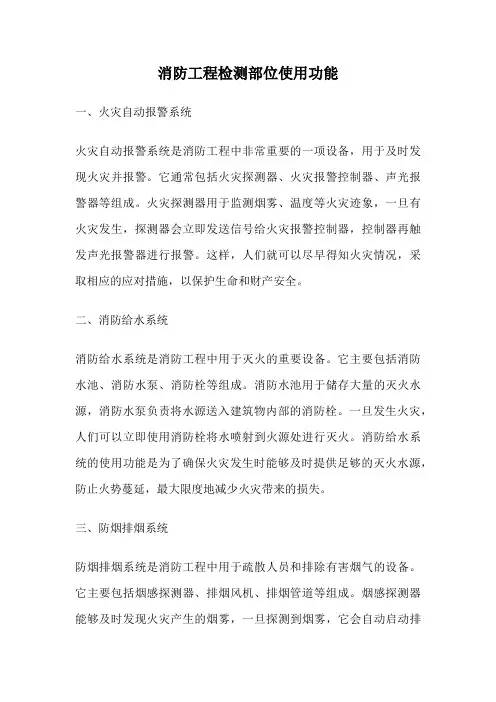 消防工程检测部位使用功能

一、火灾自动报警系统

火灾自动报警系统是消防工程中非常重要的一项设备，用于及时发现火灾并报警。它通常包括火灾探测器、火灾报警控制器、声光报警器等组成。火灾探测器用于监测烟雾、温度等火灾迹象，一旦有火灾发生，探测器会立即发送信号给火灾报警控制器，控制器再触发声光报警器进行报警。这样，人们就可以尽早得知火灾情况，采取相应的应对措施，以保护生命和财产安全。

二、消防给水系统

消防给水系统是消防工程中用于灭火的重要设备。它主要包括消防水池、消防水泵、消防栓等组成。消防水池用于储存大量的灭火水源，消防水泵负责将水源送入建筑物内部的消防栓。一旦发生火灾，人们可以立即使用消防栓将水喷射到火源处进行灭火。消防给水系统的使用功能是为了确保火灾发生时能够及时提供足够的灭火水源，防止火势蔓延，最大限度地减少火灾带来的损失。

三、防烟排烟系统

防烟排烟系统是消防工程中用于疏散人员和排除有害烟气的设备。它主要包括烟感探测器、排烟风机、排烟管道等组成。烟感探测器能够及时发现火灾产生的烟雾，一旦探测到烟雾，它会自动启动排